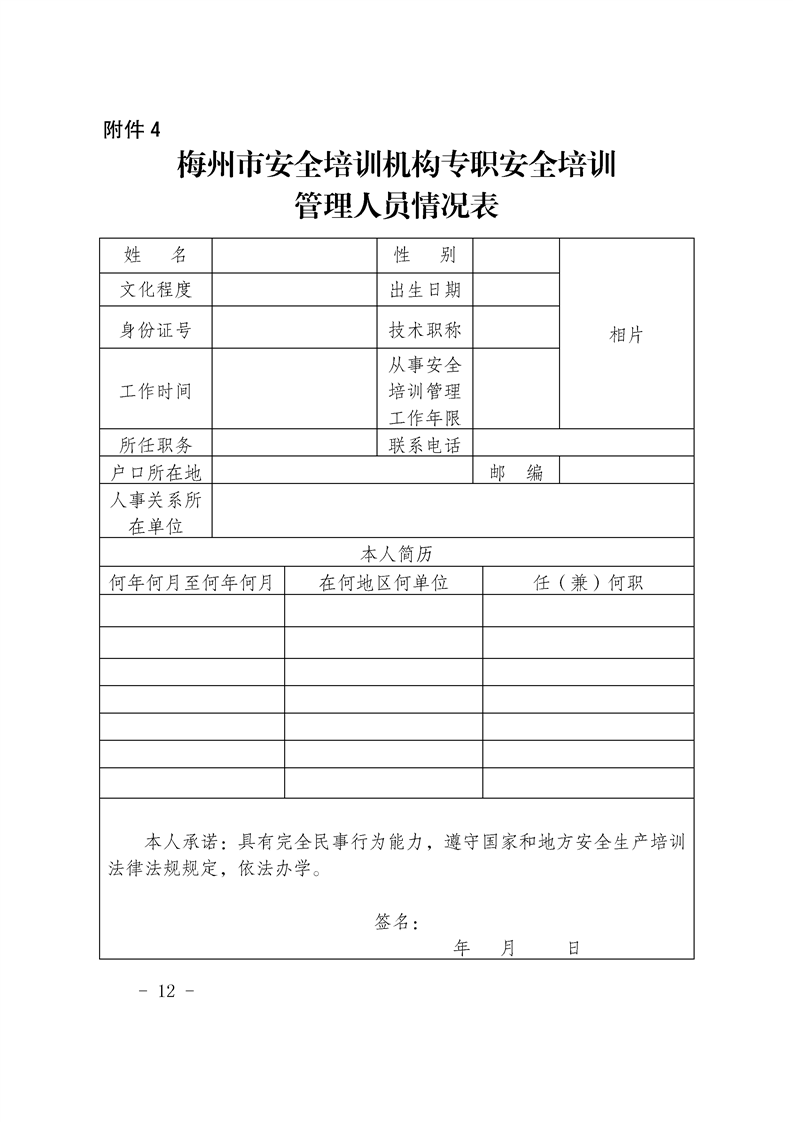 附件 4

梅州市安全培训机构专职安全培训管理人员情况表

| 姓　名 | | 性　别 | | 相片 |
|---|---|---|---|---|
| 文化程度 | | 出生日期 | | |
| 身份证号 | | 技术职称 | | |
| 工作时间 | | 从事安全培训管理工作年限 | | |
| 所任职务 | | 联系电话 | | |
| 户口所在地 | | | 邮　编 | |
| 人事关系所在单位 | | | | |

本人简历

| 何年何月至何年何月 | 在何地区何单位 | 任（兼）何职 |
|---|---|---|
| | | |
| | | |
| | | |
| | | |
| | | |
| | | |
| | | |

本人承诺：具有完全民事行为能力，遵守国家和地方安全生产培训法律法规规定，依法办学。

签名：

年　月　日

- 12 -